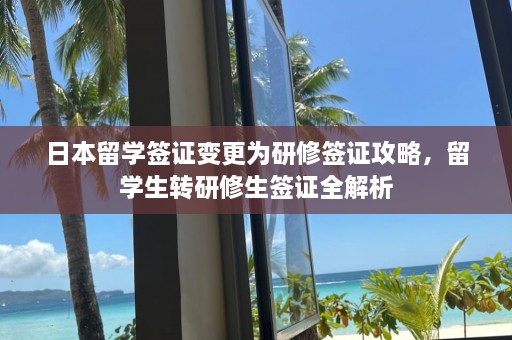 日本留学签证变更为研修签证攻略，留学生转研修生签证全解析